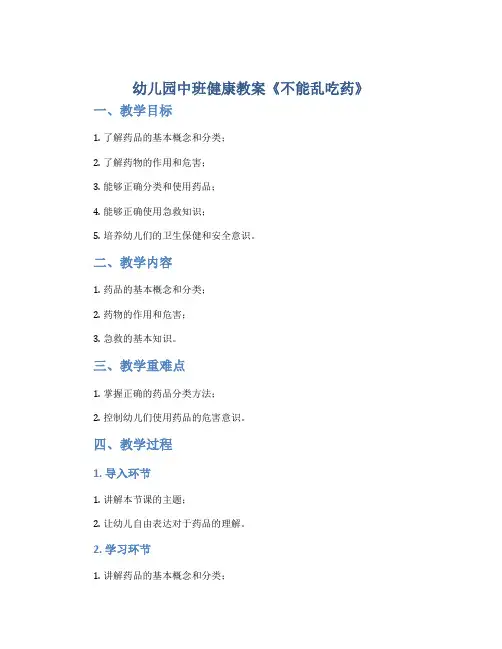 幼儿园中班健康教案《不能乱吃药》

一、教学目标

1. 了解药品的基本概念和分类；

2. 了解药物的作用和危害；

3. 能够正确分类和使用药品；

4. 能够正确使用急救知识；

5. 培养幼儿们的卫生保健和安全意识。

二、教学内容

1. 药品的基本概念和分类；

2. 药物的作用和危害；

3. 急救的基本知识。

三、教学重难点

1. 掌握正确的药品分类方法；

2. 控制幼儿们使用药品的危害意识。

四、教学过程

1. 导入环节

1. 讲解本节课的主题；

2. 让幼儿自由表达对于药品的理解。

2. 学习环节

1. 讲解药品的基本概念和分类；